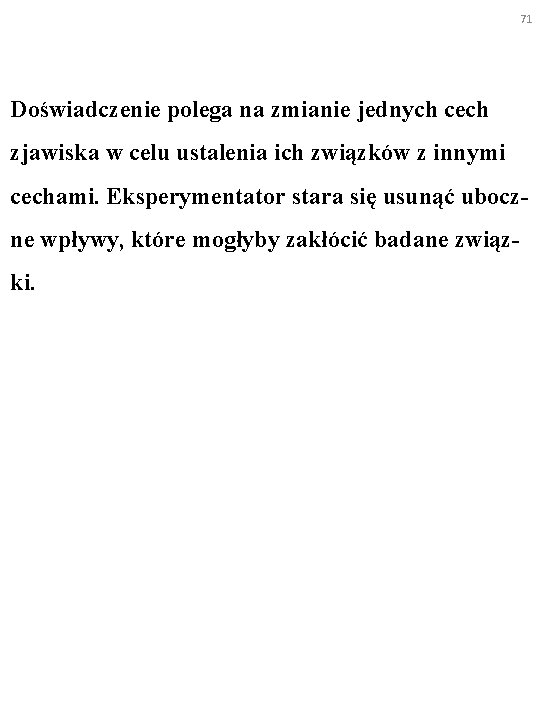 71

Doświadczenie polega na zmianie jednych cech zjawiska w celu ustalenia ich związków z innymi cechami. Eksperymentator stara się usunąć uboczne wpływy, które mogłyby zakłócić badane związki.